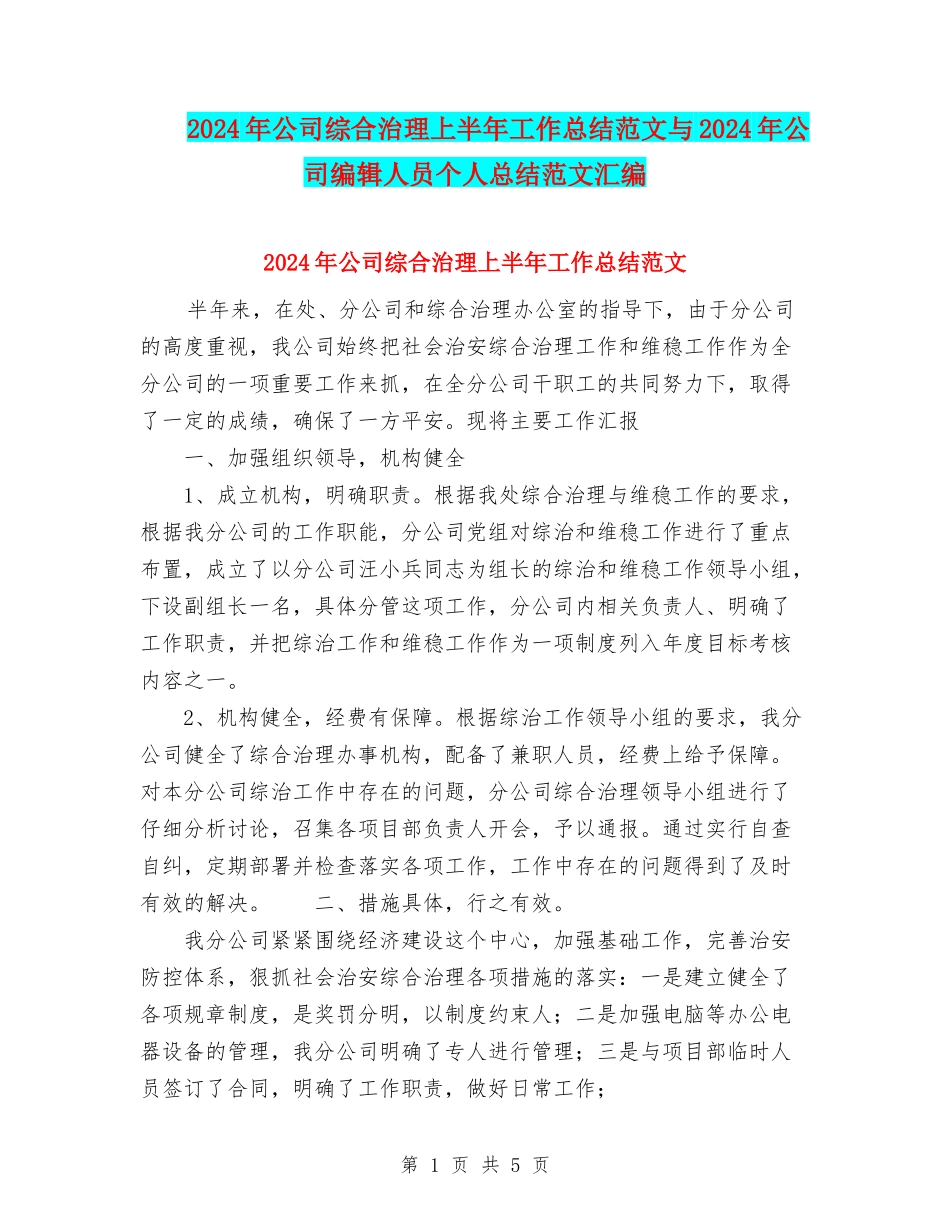 2024年公司综合治理上半年工作总结范文与2024年公司编辑人员个人总结范文汇编

2024年公司综合治理上半年工作总结范文

半年来，在处、分公司和综合治理办公室的指导下，由于分公司的高度重视，我公司始终把社会治安综合治理工作和维稳工作作为全分公司的一项重要工作来抓，在全分公司干职工的共同努力下，取得了一定的成绩，确保了一方平安。现将主要工作汇报

一、加强组织领导，机构健全

1、成立机构，明确职责。根据我处综合治理与维稳工作的要求，根据我分公司的工作职能，分公司党组对综治和维稳工作进行了重点布置，成立了以分公司汪小兵同志为组长的综治和维稳工作领导小组，下设副组长一名，具体分管这项工作，分公司内相关负责人、明确了工作职责，并把综治工作和维稳工作作为一项制度列入年度目标考核内容之一。

2、机构健全，经费有保障。根据综治工作领导小组的要求，我分公司健全了综合治理办事机构，配备了兼职人员，经费上给予保障。对本分公司综治工作中存在的问题，分公司综合治理领导小组进行了仔细分析讨论，召集各项目部负责人开会，予以通报。通过实行自查自纠，定期部署并检查落实各项工作，工作中存在的问题得到了及时有效的解决。　　二、措施具体，行之有效。

我分公司紧紧围绕经济建设这个中心，加强基础工作，完善治安防控体系，狠抓社会治安综合治理各项措施的落实：一是建立健全了各项规章制度，是奖罚分明，以制度约束人；二是加强电脑等办公电器设备的管理，我分公司明确了专人进行管理；三是与项目部临时人员签订了合同，明确了工作职责，做好日常工作；

第 1 页 共 5 页